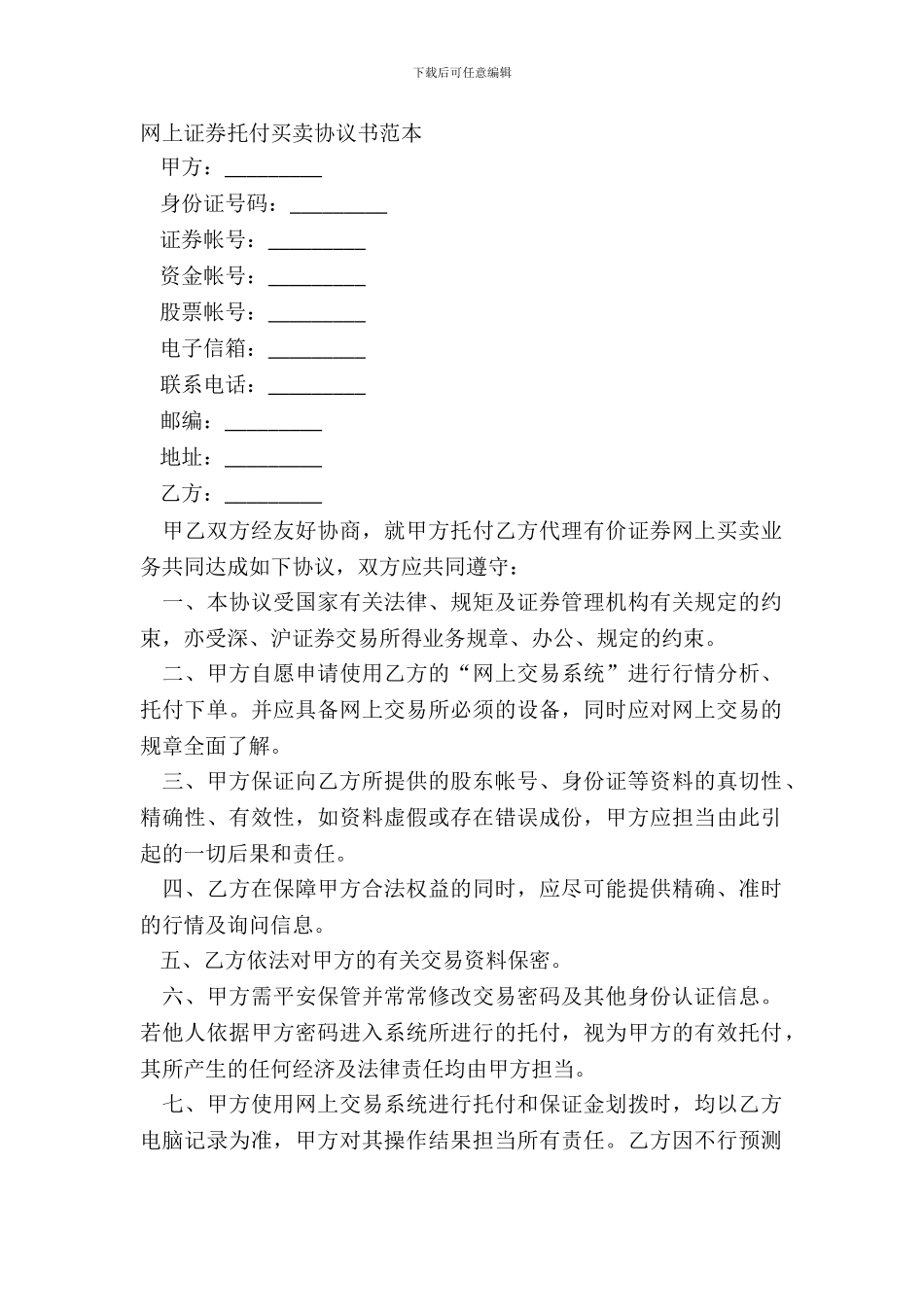 下载后可任意编辑

网上证券托付买卖协议书范本

甲方：_________

身份证号码：_________

证券帐号：_________

资金帐号：_________

股票帐号：_________

电子信箱：_________

联系电话：_________

邮编：_________

地址：_________

乙方：_________

甲乙双方经友好协商，就甲方托付乙方代理有价证券网上买卖业务共同达成如下协议，双方应共同遵守：

一、本协议受国家有关法律、规矩及证券管理机构有关规定的约束，亦受深、沪证券交易所得业务规章、办公、规定的约束。

二、甲方自愿申请使用乙方的“网上交易系统”进行行情分析、托付下单。并应具备网上交易所必须的设备，同时应对网上交易的规章全面了解。

三、甲方保证向乙方所提供的股东帐号、身份证等资料的真切性、精确性、有效性，如资料虚假或存在错误成份，甲方应担当由此引起的一切后果和责任。

四、乙方在保障甲方合法权益的同时，应尽可能提供精确、准时的行情及询问信息。

五、乙方依法对甲方的有关交易资料保密。

六、甲方需平安保管并常常修改交易密码及其他身份认证信息。若他人依据甲方密码进入系统所进行的托付，视为甲方的有效托付，其所产生的任何经济及法律责任均由甲方担当。

七、甲方使用网上交易系统进行托付和保证金划拨时，均以乙方电脑记录为准，甲方对其操作结果担当所有责任。乙方因不行预测